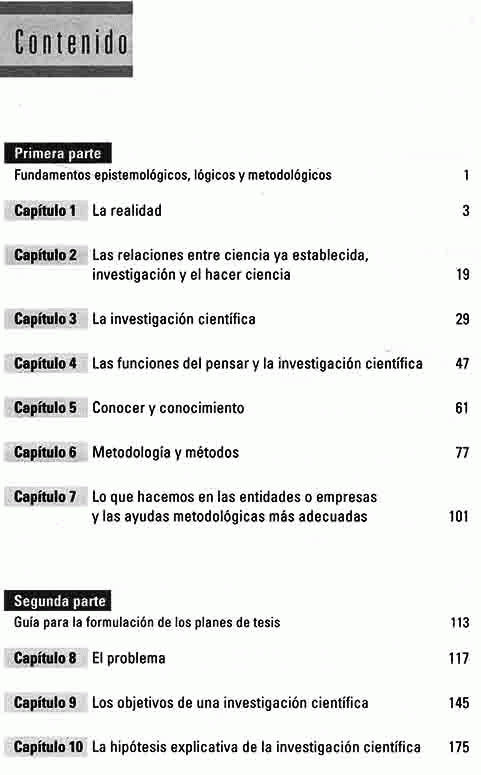 Contenido

Primera parte
Fundamentos epistemológicos, lógicos y metodológicos 1

Capítulo 1 La realidad 3

Capítulo 2 Las relaciones entre ciencia ya establecida, investigación y el hacer ciencia 19

Capítulo 3 La investigación científica 29

Capítulo 4 Las funciones del pensar y la investigación científica 47

Capítulo 5 Conocer y conocimiento 61

Capítulo 6 Metodología y métodos 77

Capítulo 7 Lo que hacemos en las entidades o empresas y las ayudas metodológicas más adecuadas 101

Segunda parte
Guía para la formulación de los planes de tesis 113

Capítulo 8 El problema 117

Capítulo 9 Los objetivos de una investigación científica 145

Capítulo 10 La hipótesis explicativa de la investigación científica 175